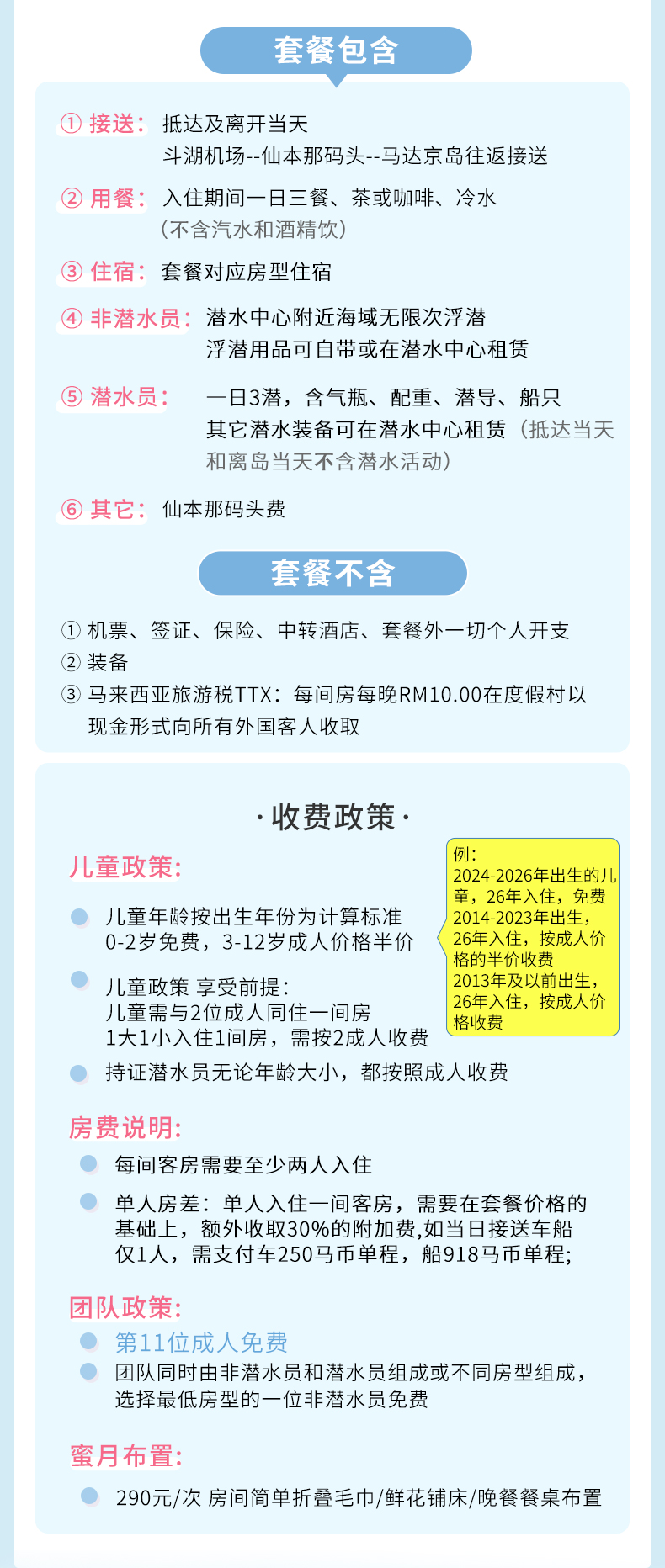 套餐包含

① 接送： 抵达及离开当天
斗湖机场--仙本那码头--马达京岛往返接送

② 用餐： 入住期间一日三餐、茶或咖啡、冷水
（不含汽水和酒精饮）

③ 住宿： 套餐对应房型住宿

④ 非潜水员： 潜水中心附近海域无限次浮潜
浮潜用品可自带或在潜水中心租赁

⑤ 潜水员： 一日3潜，含气瓶、配重、潜导、船只
其它潜水装备可在潜水中心租赁（抵达当天和离岛当天不含潜水活动）

⑥ 其它： 仙本那码头费

套餐不含

① 机票、签证、保险、中转酒店、套餐外一切个人开支
② 装备
③ 马来西亚旅游税TTX：每间房每晚RM10.00在度假村以现金形式向所有外国客人收取

·收费政策·

儿童政策:

儿童年龄按出生年份为计算标准
0-2岁免费，3-12岁成人价格半价

儿童政策 享受前提：
儿童需与2位成人同住一间房
1大1小入住1间房，需按2成人收费

持证潜水员无论年龄大小，都按照成人收费

例：
2024-2026年出生的儿童，26年入住，免费
2014-2023年出生，26年入住，按成人价格的半价收费
2013年及以前出生，26年入住，按成人价格收费

房费说明:

每间客房需要至少两人入住

单人房差：单人入住一间客房，需要在套餐价格的基础上，额外收取30%的附加费,如当日接送车船仅1人，需支付车250马币单程，船918马币单程;

团队政策:

第11位成人免费

团队同时由非潜水员和潜水员组成或不同房型组成，选择最低房型的一位非潜水员免费

蜜月布置:

290元/次 房间简单折叠毛巾/鲜花铺床/晚餐餐桌布置